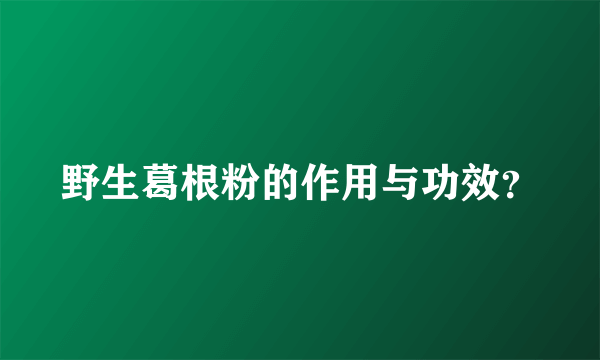 野生葛根粉的作用与功效?